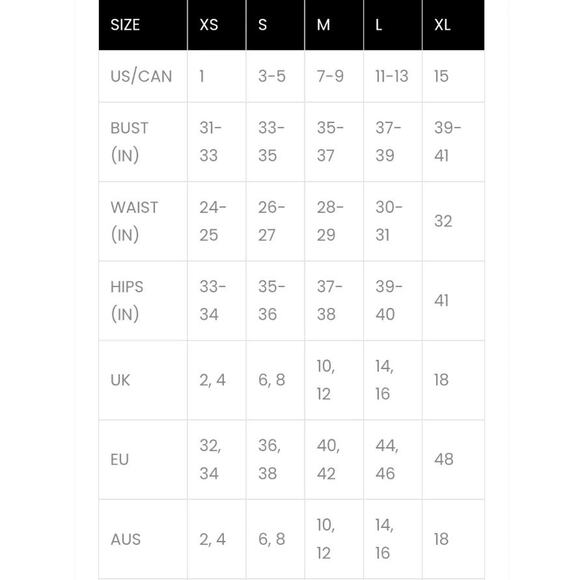 | SIZE | XS | S | M | L | XL |
|---|---|---|---|---|---|
| US/CAN | 1 | 3-5 | 7-9 | 11-13 | 15 |
| BUST (IN) | 31-33 | 33-35 | 35-37 | 37-39 | 39-41 |
| WAIST (IN) | 24-25 | 26-27 | 28-29 | 30-31 | 32 |
| HIPS (IN) | 33-34 | 35-36 | 37-38 | 39-40 | 41 |
| UK | 2, 4 | 6, 8 | 10, 12 | 14, 16 | 18 |
| EU | 32, 34 | 36, 38 | 40, 42 | 44, 46 | 48 |
| AUS | 2, 4 | 6, 8 | 10, 12 | 14, 16 | 18 |